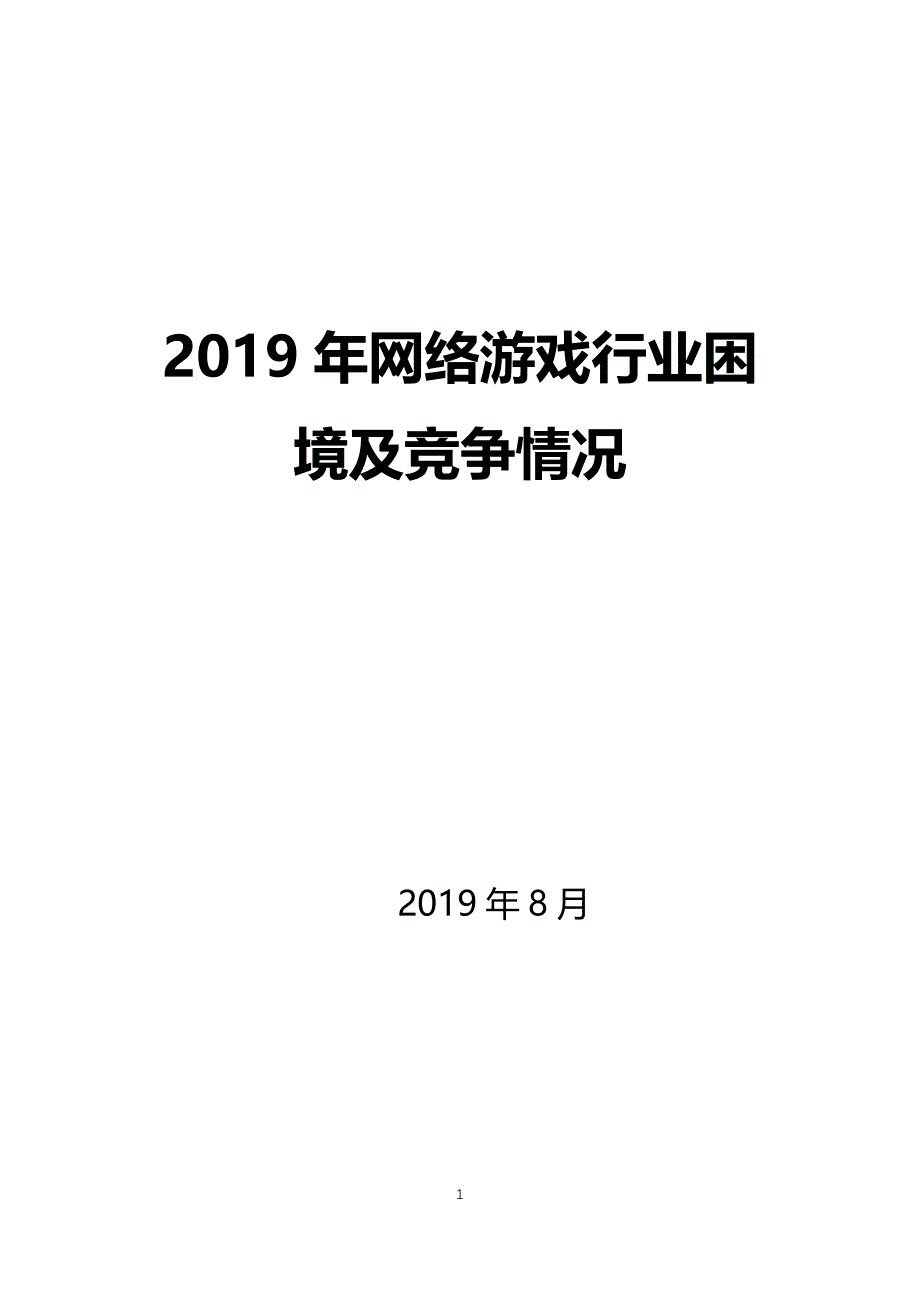 2019 年网络游戏行业困境及竞争情况

2019 年 8 月

1